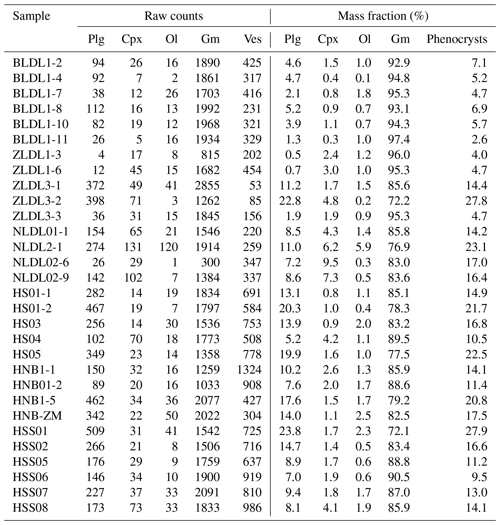 | Sample | Raw counts | | | | | Mass fraction (%) | | | | |
|---|---|---|---|---|---|---|---|---|---|---|
| | Plg | Cpx | Ol | Gm | Ves | Plg | Cpx | Ol | Gm | Phenocrysts |
| BLDL1-2 | 94 | 26 | 16 | 1890 | 425 | 4.6 | 1.5 | 1.0 | 92.9 | 7.1 |
| BLDL1-4 | 92 | 7 | 2 | 1861 | 317 | 4.7 | 0.4 | 0.1 | 94.8 | 5.2 |
| BLDL1-7 | 38 | 12 | 26 | 1703 | 416 | 2.1 | 0.8 | 1.8 | 95.3 | 4.7 |
| BLDL1-8 | 112 | 16 | 13 | 1992 | 231 | 5.2 | 0.9 | 0.7 | 93.1 | 6.9 |
| BLDL1-10 | 82 | 19 | 12 | 1968 | 321 | 3.9 | 1.1 | 0.7 | 94.3 | 5.7 |
| BLDL1-11 | 26 | 5 | 16 | 1934 | 329 | 1.3 | 0.3 | 1.0 | 97.4 | 2.6 |
| ZLDL1-3 | 4 | 17 | 8 | 815 | 202 | 0.5 | 2.4 | 1.2 | 96.0 | 4.0 |
| ZLDL1-6 | 12 | 45 | 15 | 1682 | 454 | 0.7 | 3.0 | 1.0 | 95.3 | 4.7 |
| ZLDL3-1 | 372 | 49 | 41 | 2855 | 53 | 11.2 | 1.7 | 1.5 | 85.6 | 14.4 |
| ZLDL3-2 | 398 | 71 | 3 | 1262 | 85 | 22.8 | 4.8 | 0.2 | 72.2 | 27.8 |
| ZLDL3-3 | 36 | 31 | 15 | 1845 | 156 | 1.9 | 1.9 | 0.9 | 95.3 | 4.7 |
| NLDL01-1 | 154 | 65 | 21 | 1546 | 220 | 8.5 | 4.3 | 1.4 | 85.8 | 14.2 |
| NLDL2-1 | 274 | 131 | 120 | 1914 | 259 | 11.0 | 6.2 | 5.9 | 76.9 | 23.1 |
| NLDL02-6 | 26 | 29 | 1 | 300 | 347 | 7.2 | 9.5 | 0.3 | 83.0 | 17.0 |
| NLDL02-9 | 142 | 102 | 7 | 1384 | 337 | 8.6 | 7.3 | 0.5 | 83.6 | 16.4 |
| HS01-1 | 282 | 14 | 19 | 1834 | 691 | 13.1 | 0.8 | 1.1 | 85.1 | 14.9 |
| HS01-2 | 467 | 19 | 7 | 1797 | 584 | 20.3 | 1.0 | 0.4 | 78.3 | 21.7 |
| HS03 | 256 | 14 | 30 | 1536 | 753 | 13.9 | 0.9 | 2.0 | 83.2 | 16.8 |
| HS04 | 102 | 70 | 18 | 1773 | 508 | 5.2 | 4.2 | 1.1 | 89.5 | 10.5 |
| HS05 | 349 | 23 | 14 | 1358 | 778 | 19.9 | 1.6 | 1.0 | 77.5 | 22.5 |
| HNB1-1 | 150 | 32 | 16 | 1259 | 1324 | 10.2 | 2.6 | 1.3 | 85.9 | 14.1 |
| HNB01-2 | 89 | 20 | 16 | 1033 | 908 | 7.6 | 2.0 | 1.7 | 88.6 | 11.4 |
| HNB1-5 | 462 | 34 | 36 | 2077 | 427 | 17.6 | 1.5 | 1.7 | 79.2 | 20.8 |
| HNB-ZM | 342 | 22 | 50 | 2022 | 304 | 14.0 | 1.1 | 2.5 | 82.5 | 17.5 |
| HSS01 | 509 | 31 | 41 | 1542 | 725 | 23.8 | 1.7 | 2.3 | 72.1 | 27.9 |
| HSS02 | 266 | 21 | 8 | 1506 | 716 | 14.7 | 1.4 | 0.5 | 83.4 | 16.6 |
| HSS05 | 176 | 29 | 9 | 1759 | 637 | 8.9 | 1.7 | 0.6 | 88.8 | 11.2 |
| HSS06 | 146 | 34 | 10 | 1900 | 919 | 7.0 | 1.9 | 0.6 | 90.5 | 9.5 |
| HSS07 | 227 | 37 | 33 | 2091 | 810 | 9.4 | 1.8 | 1.7 | 87.0 | 13.0 |
| HSS08 | 173 | 73 | 33 | 1833 | 986 | 8.1 | 4.1 | 1.9 | 85.9 | 14.1 |